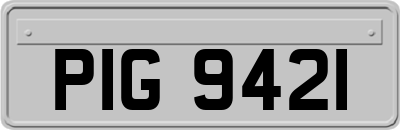 PIG 9421